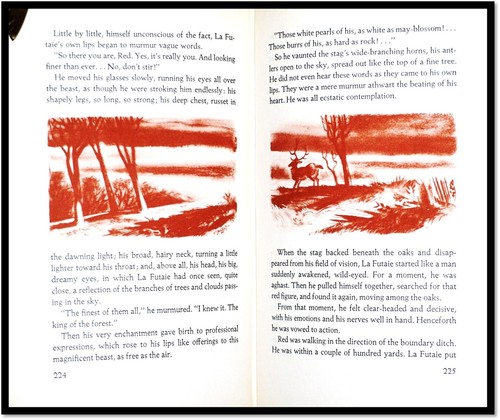 Little by little, himself unconscious of the fact, La Futaie's own lips began to murmur vague words.

"So there you are, Red. Yes, it's really you. And looking finer than ever. . . No, don't stir!"

He moved his glasses slowly, running his eyes all over the beast, as though he were stroking him endlessly: his shapely legs, so long, so strong; his deep chest, russet in the dawning light; his broad, hairy neck, turning a little lighter toward his throat; and, above all, his head, his big, dreamy eyes, in which La Futaie had once seen, quite close, a reflection of the branches of trees and clouds passing in the sky.

"The finest of them all," he murmured. "I knew it. The king of the forest."

Then his very enchantment gave birth to professional expressions, which rose to his lips like offerings to this magnificent beast, as free as the air.

224

"Those white pearls of his, as white as may-blossom! . . . Those burrs of his, as hard as rock! . . ."

So he vaunted the stag's wide-branching horns, his antlers open to the sky, spread out like the top of a fine tree. He did not even hear these words as they came to his own lips. They were a mere murmur athwart the beating of his heart. He was all ecstatic contemplation.

When the stag backed beneath the oaks and disappeared from his field of vision, La Futaie started like a man suddenly awakened, wild-eyed. For a moment, he was aghast. Then he pulled himself together, searched for that red figure, and found it again, moving among the oaks.

From that moment, he felt clear-headed and decisive, with his emotions and his nerves well in hand. Henceforth he was vowed to action.

Red was walking in the direction of the boundary ditch. He was within a couple of hundred yards. La Futaie put

225